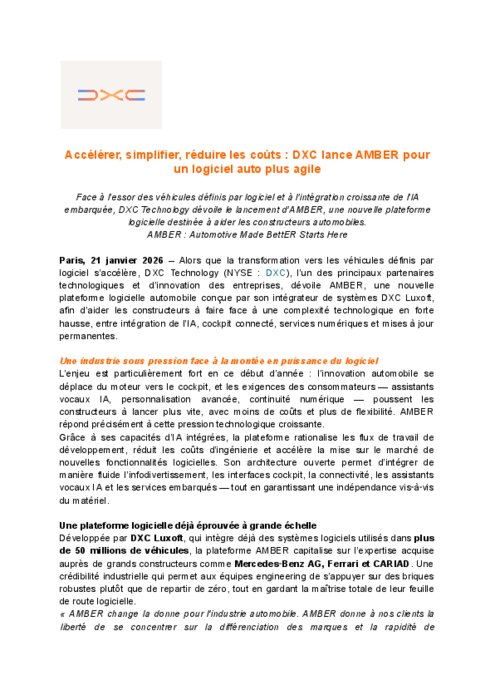 DXC

Accélérer, simplifier, réduire les coûts : DXC lance AMBER pour un logiciel auto plus agile

Face à l'essor des véhicules définis par logiciel et à l'intégration croissante de l'IA embarquée, DXC Technology dévoile le lancement d'AMBER, une nouvelle plateforme logicielle destinée à aider les constructeurs automobiles.
AMBER : Automotive Made BettER Starts Here

Paris, 21 janvier 2026 – Alors que la transformation vers les véhicules définis par logiciel s'accélère, DXC Technology (NYSE : DXC), l'un des principaux partenaires technologiques et d'innovation des entreprises, dévoile AMBER, une nouvelle plateforme logicielle automobile conçue par son intégrateur de systèmes DXC Luxoft, afin d'aider les constructeurs à faire face à une complexité technologique en forte hausse, entre intégration de l'IA, cockpit connecté, services numériques et mises à jour permanentes.

Une industrie sous pression face à la montée en puissance du logiciel
L'enjeu est particulièrement fort en ce début d'année : l'innovation automobile se déplace du moteur vers le cockpit, et les exigences des consommateurs — assistants vocaux IA, personnalisation avancée, continuité numérique — poussent les constructeurs à lancer plus vite, avec moins de coûts et plus de flexibilité. AMBER répond précisément à cette pression technologique croissante.
Grâce à ses capacités d'IA intégrées, la plateforme rationalise les flux de travail de développement, réduit les coûts d'ingénierie et accélère la mise sur le marché de nouvelles fonctionnalités logicielles. Son architecture ouverte permet d'intégrer de manière fluide l'infodivertissement, les interfaces cockpit, la connectivité, les assistants vocaux IA et les services embarqués — tout en garantissant une indépendance vis-à-vis du matériel.

Une plateforme logicielle déjà éprouvée à grande échelle
Développée par DXC Luxoft, qui intègre déjà des systèmes logiciels utilisés dans plus de 50 millions de véhicules, la plateforme AMBER capitalise sur l'expertise acquise auprès de grands constructeurs comme Mercedes-Benz AG, Ferrari et CARIAD. Une crédibilité industrielle qui permet aux équipes engineering de s'appuyer sur des briques robustes plutôt que de repartir de zéro, tout en gardant la maîtrise totale de leur feuille de route logicielle.
« AMBER change la donne pour l'industrie automobile. AMBER donne à nos clients la liberté de se concentrer sur la différenciation des marques et la rapidité de